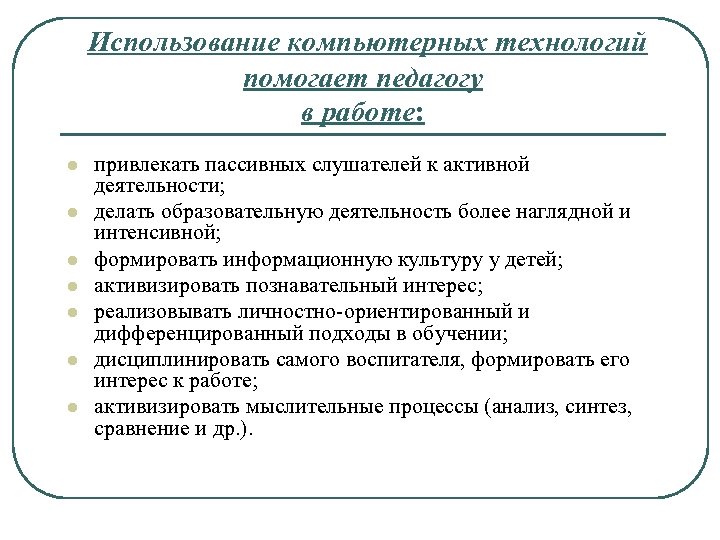 Использование компьютерных технологий помогает педагогу в работе:

- привлекать пассивных слушателей к активной деятельности;
- делать образовательную деятельность более наглядной и интенсивной;
- формировать информационную культуру у детей;
- активизировать познавательный интерес;
- реализовывать личностно-ориентированный и дифференцированный подходы в обучении;
- дисциплинировать самого воспитателя, формировать его интерес к работе;
- активизировать мыслительные процессы (анализ, синтез, сравнение и др.).